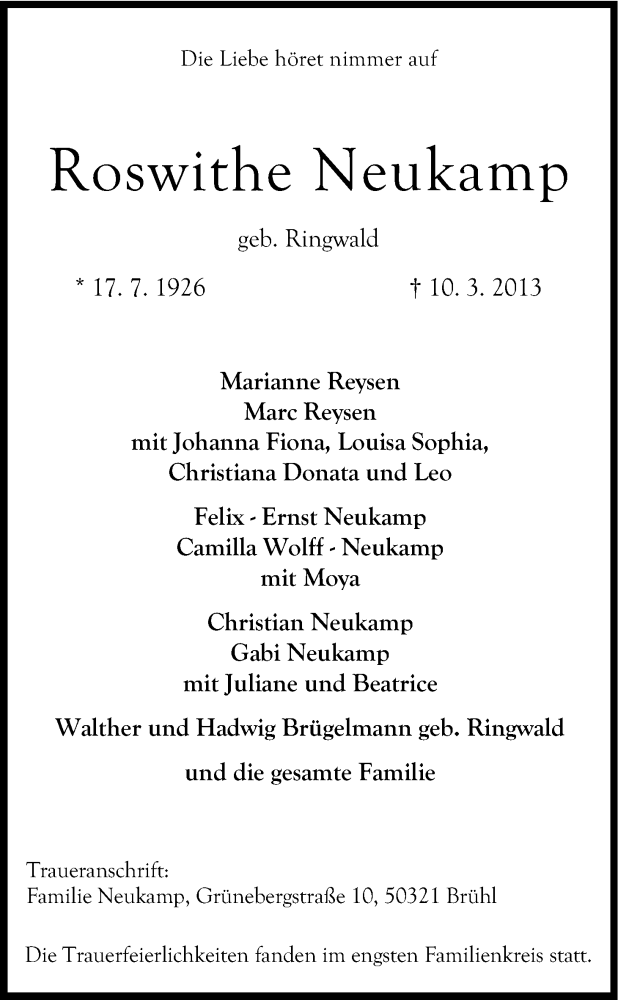 Die Liebe höret nimmer auf

Roswithe Neukamp

geb. Ringwald

* 17. 7. 1926 † 10. 3. 2013

Marianne Reysen
Marc Reysen
mit Johanna Fiona, Louisa Sophia,
Christiana Donata und Leo

Felix - Ernst Neukamp
Camilla Wolff - Neukamp
mit Moya

Christian Neukamp
Gabi Neukamp
mit Juliane und Beatrice

Walther und Hadwig Brügelmann geb. Ringwald

und die gesamte Familie

Traueranschrift:
Familie Neukamp, Grünebergstraße 10, 50321 Brühl

Die Trauerfeierlichkeiten fanden im engsten Familienkreis statt.